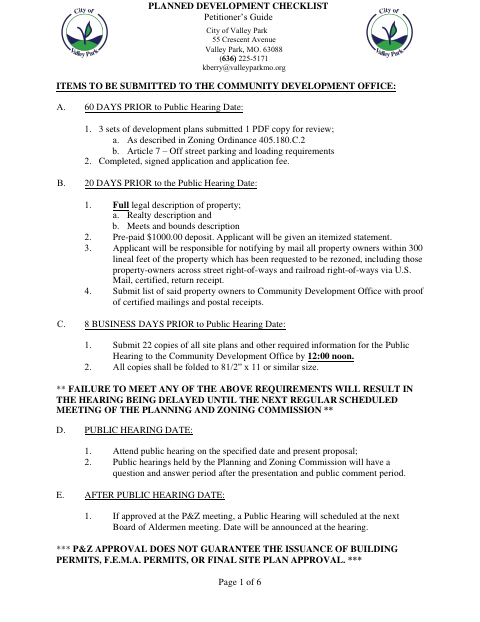 City of Valley Park

PLANNED DEVELOPMENT CHECKLIST
Petitioner's Guide
City of Valley Park
55 Crescent Avenue
Valley Park, MO. 63088
(636) 225-5171
kberry@valleyparkmo.org

City of Valley Park

ITEMS TO BE SUBMITTED TO THE COMMUNITY DEVELOPMENT OFFICE:

A. 60 DAYS PRIOR to Public Hearing Date:

1. 3 sets of development plans submitted 1 PDF copy for review;
a. As described in Zoning Ordinance 405.180.C.2
b. Article 7 – Off street parking and loading requirements
2. Completed, signed application and application fee.

B. 20 DAYS PRIOR to the Public Hearing Date:

1. Full legal description of property;
a. Realty description and
b. Meets and bounds description
2. Pre-paid $1000.00 deposit. Applicant will be given an itemized statement.
3. Applicant will be responsible for notifying by mail all property owners within 300 lineal feet of the property which has been requested to be rezoned, including those property-owners across street right-of-ways and railroad right-of-ways via U.S. Mail, certified, return receipt.
4. Submit list of said property owners to Community Development Office with proof of certified mailings and postal receipts.

C. 8 BUSINESS DAYS PRIOR to Public Hearing Date:

1. Submit 22 copies of all site plans and other required information for the Public Hearing to the Community Development Office by 12:00 noon.
2. All copies shall be folded to 81/2" x 11 or similar size.

** FAILURE TO MEET ANY OF THE ABOVE REQUIREMENTS WILL RESULT IN THE HEARING BEING DELAYED UNTIL THE NEXT REGULAR SCHEDULED MEETING OF THE PLANNING AND ZONING COMMISSION **

D. PUBLIC HEARING DATE:

1. Attend public hearing on the specified date and present proposal;
2. Public hearings held by the Planning and Zoning Commission will have a question and answer period after the presentation and public comment period.

E. AFTER PUBLIC HEARING DATE:

1. If approved at the P&Z meeting, a Public Hearing will scheduled at the next Board of Aldermen meeting. Date will be announced at the hearing.

*** P&Z APPROVAL DOES NOT GUARANTEE THE ISSUANCE OF BUILDING PERMITS, F.E.M.A. PERMITS, OR FINAL SITE PLAN APPROVAL. ***

Page 1 of 6